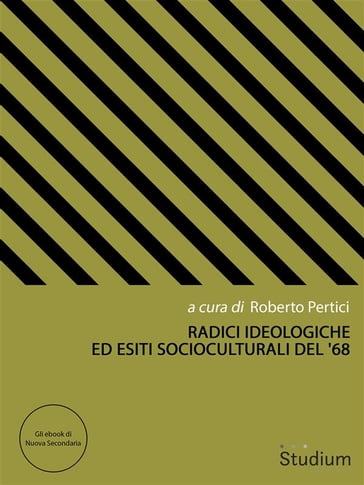 a cura di Roberto Pertici

RADICI IDEOLOGICHE
ED ESITI SOCIOCULTURALI DEL '68

Gli ebook di
Nuova Secondaria

Studium